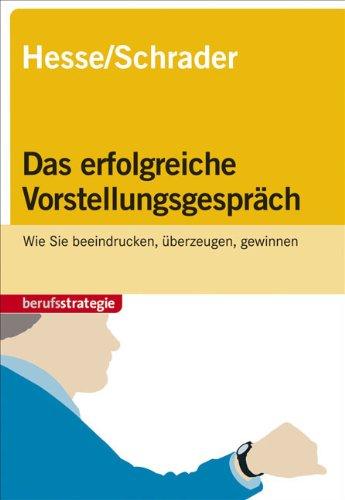 Hesse/Schrader

Das erfolgreiche Vorstellungsgespräch

Wie Sie beeindrucken, überzeugen, gewinnen

berufsstrategie